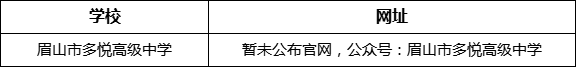 | 学校 | 网址 |
|---|---|
| 眉山市多悦高级中学 | 暂未公布官网，公众号：眉山市多悦高级中学 |